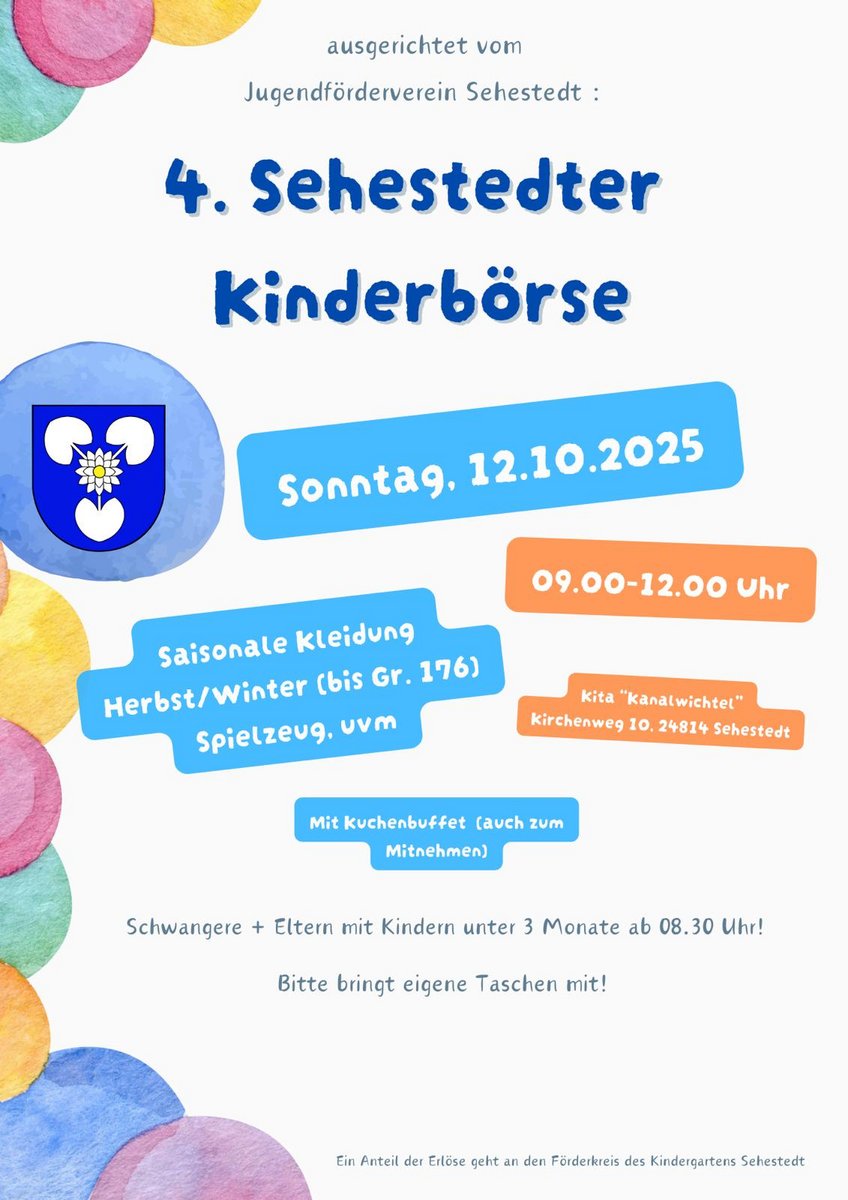 ausgerichtet vom

Jugendförderverein Sehestedt :

4. Sehestedter Kinderbörse

Sonntag, 12.10.2025

09.00-12.00 Uhr

Saisonale Kleidung Herbst/Winter (bis Gr. 176) Spielzeug, uvm

Kita "Kanalwichtel" Kirchenweg 10, 24814 Sehestedt

Mit Kuchenbuffet (auch zum Mitnehmen)

Schwangere + Eltern mit Kindern unter 3 Monate ab 08.30 Uhr!

Bitte bringt eigene Taschen mit!

Ein Anteil der Erlöse geht an den Förderkreis des Kindergartens Sehestedt